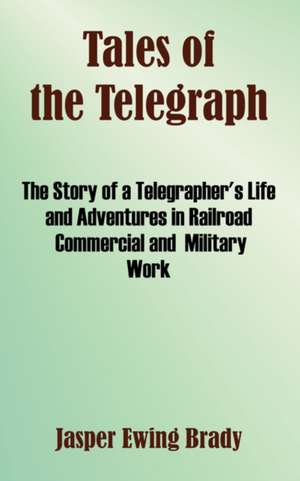 Tales of the Telegraph

The Story of a Telegrapher's Life and Adventures in Railroad Commercial and Military Work

Jasper Ewing Brady